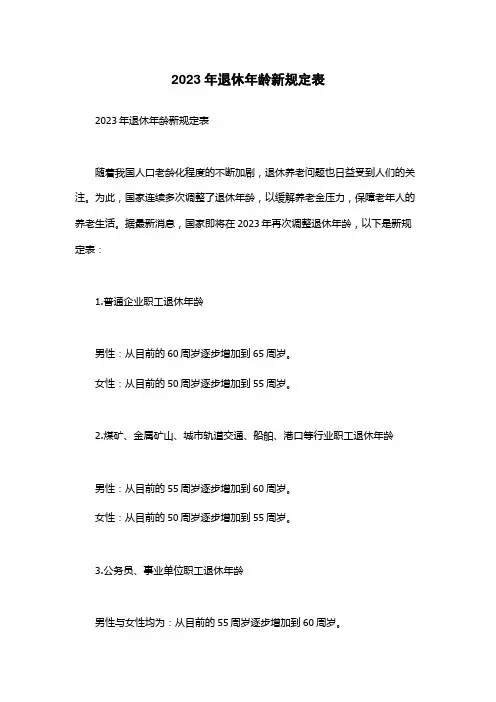 2023 年退休年龄新规定表

2023 年退休年龄新规定表

随着我国人口老龄化程度的不断加剧，退休养老问题也日益受到人们的关注。为此，国家连续多次调整了退休年龄，以缓解养老金压力，保障老年人的养老生活。据最新消息，国家即将在 2023 年再次调整退休年龄，以下是新规定表：

1.普通企业职工退休年龄

男性：从目前的 60 周岁逐步增加到 65 周岁。

女性：从目前的 50 周岁逐步增加到 55 周岁。

2.煤矿、金属矿山、城市轨道交通、船舶、港口等行业职工退休年龄

男性：从目前的 55 周岁逐步增加到 60 周岁。

女性：从目前的 50 周岁逐步增加到 55 周岁。

3.公务员、事业单位职工退休年龄

男性与女性均为：从目前的 55 周岁逐步增加到 60 周岁。